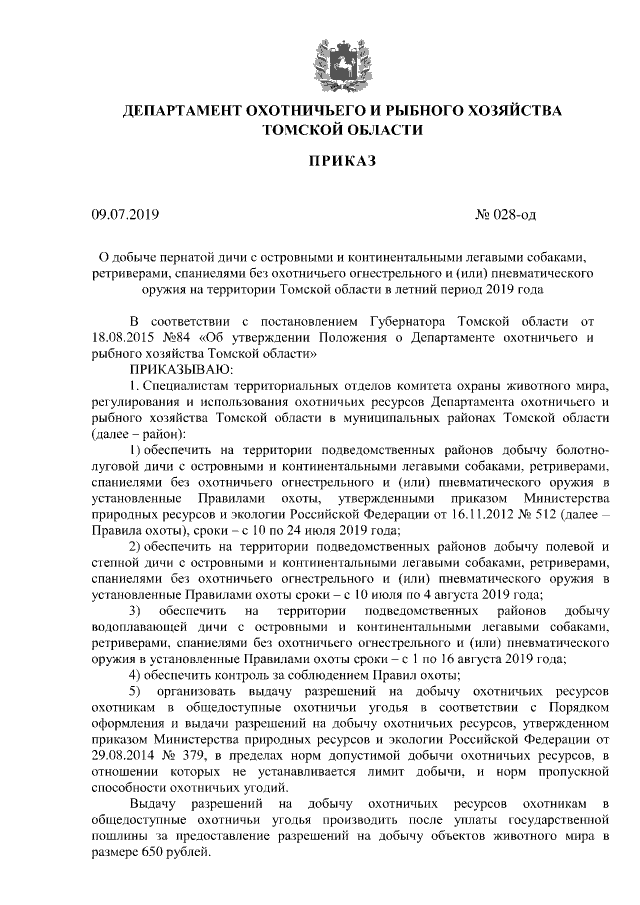 ДЕПАРТАМЕНТ ОХОТНИЧЬЕГО И РЫБНОГО ХОЗЯЙСТВА ТОМСКОЙ ОБЛАСТИ

ПРИКАЗ

09.07.2019 № 028-од

О добыче пернатой дичи с островными и континентальными легавыми собаками, ретриверами, спаниелями без охотничьего огнестрельного и (или) пневматического оружия на территории Томской области в летний период 2019 года

В соответствии с постановлением Губернатора Томской области от 18.08.2015 №84 «Об утверждении Положения о Департаменте охотничьего и рыбного хозяйства Томской области»

ПРИКАЗЫВАЮ:

1. Специалистам территориальных отделов комитета охраны животного мира, регулирования и использования охотничьих ресурсов Департамента охотничьего и рыбного хозяйства Томской области в муниципальных районах Томской области (далее – район):

1) обеспечить на территории подведомственных районов добычу болотно-луговой дичи с островными и континентальными легавыми собаками, ретриверами, спаниелями без охотничьего огнестрельного и (или) пневматического оружия в установленные Правилами охоты, утвержденными приказом Министерства природных ресурсов и экологии Российской Федерации от 16.11.2012 № 512 (далее – Правила охоты), сроки – с 10 по 24 июля 2019 года;

2) обеспечить на территории подведомственных районов добычу полевой и степной дичи с островными и континентальными легавыми собаками, ретриверами, спаниелями без охотничьего огнестрельного и (или) пневматического оружия в установленные Правилами охоты сроки – с 10 июля по 4 августа 2019 года;

3) обеспечить на территории подведомственных районов добычу водоплавающей дичи с островными и континентальными легавыми собаками, ретриверами, спаниелями без охотничьего огнестрельного и (или) пневматического оружия в установленные Правилами охоты сроки – с 1 по 16 августа 2019 года;

4) обеспечить контроль за соблюдением Правил охоты;

5) организовать выдачу разрешений на добычу охотничьих ресурсов охотникам в общедоступные охотничьи угодья в соответствии с Порядком оформления и выдачи разрешений на добычу охотничьих ресурсов, утвержденном приказом Министерства природных ресурсов и экологии Российской Федерации от 29.08.2014 № 379, в пределах норм допустимой добычи охотничьих ресурсов, в отношении которых не устанавливается лимит добычи, и норм пропускной способности охотничьих угодий.

Выдачу разрешений на добычу охотничьих ресурсов охотникам в общедоступные охотничьи угодья производить после уплаты государственной пошлины за предоставление разрешений на добычу объектов животного мира в размере 650 рублей.